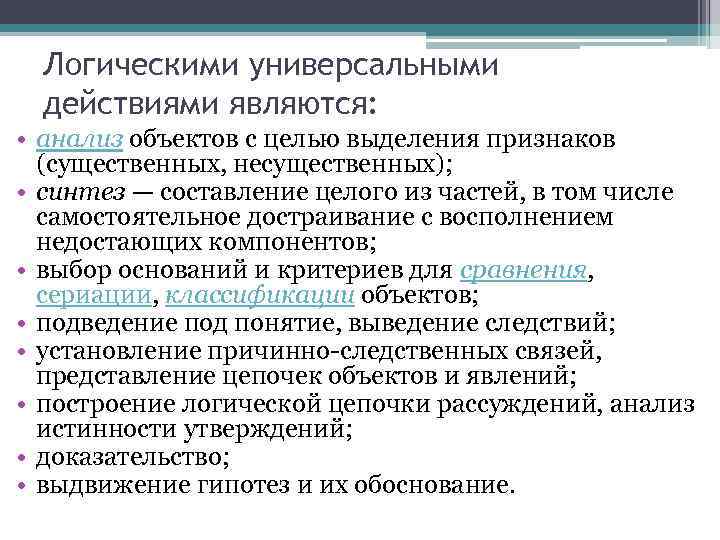 Логическими универсальными действиями являются:

• анализ объектов с целью выделения признаков (существенных, несущественных);
• синтез — составление целого из частей, в том числе самостоятельное достраивание с восполнением недостающих компонентов;
• выбор оснований и критериев для сравнения, сериации, классификации объектов;
• подведение под понятие, выведение следствий;
• установление причинно-следственных связей, представление цепочек объектов и явлений;
• построение логической цепочки рассуждений, анализ истинности утверждений;
• доказательство;
• выдвижение гипотез и их обоснование.